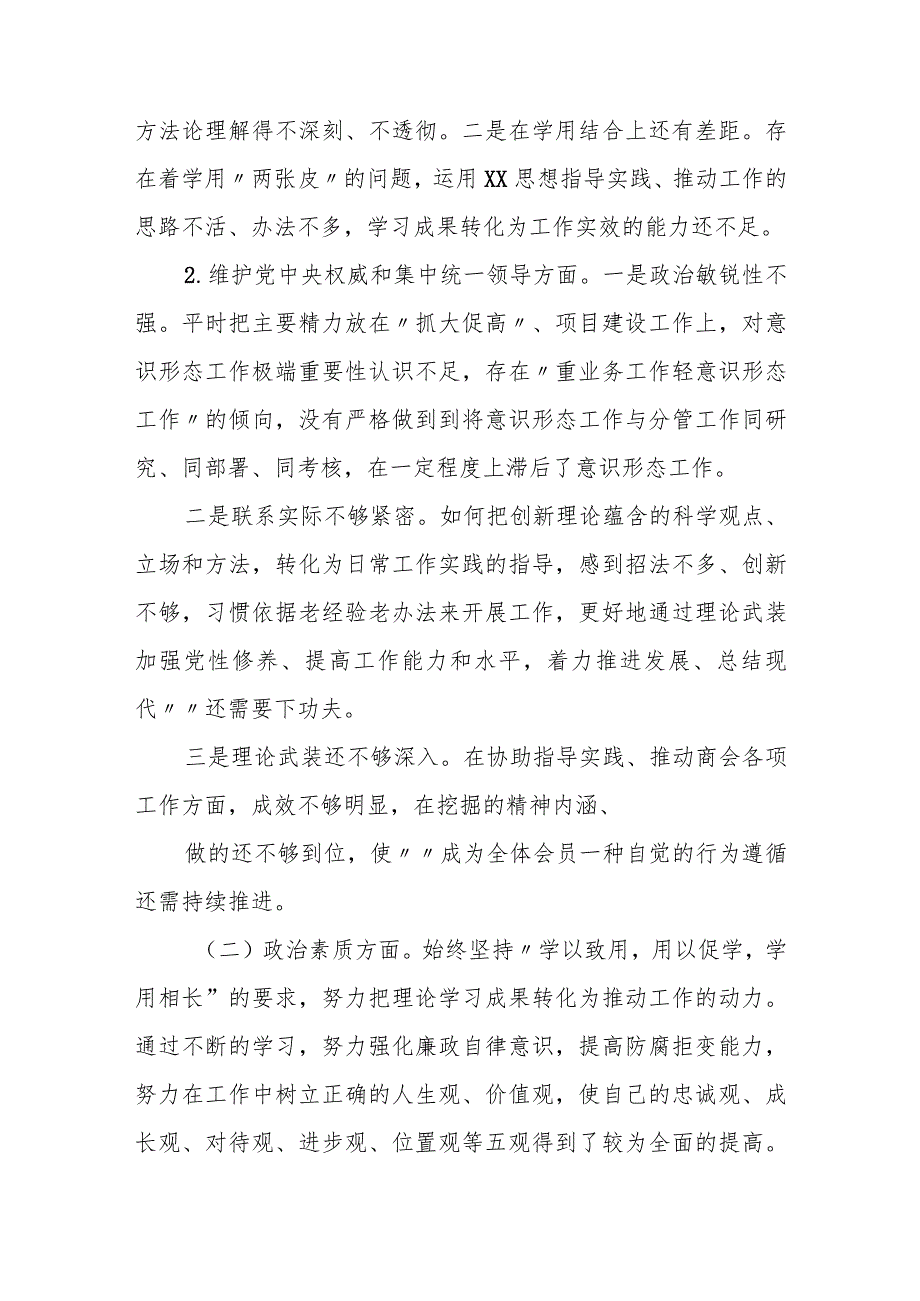 方法论理解得不深刻、不透彻。二是在学用结合上还有差距。存在着学用〃两张皮〃的问题，运用XX思想指导实践、推动工作的思路不活、办法不多，学习成果转化为工作实效的能力还不足。

2.维护党中央权威和集中统一领导方面。一是政治敏锐性不强。平时把主要精力放在〃抓大促高〃、项目建设工作上，对意识形态工作极端重要性认识不足，存在〃重业务工作轻意识形态工作〃的倾向，没有严格做到到将意识形态工作与分管工作同研究、同部署、同考核，在一定程度上滞后了意识形态工作。

二是联系实际不够紧密。如何把创新理论蕴含的科学观点、立场和方法，转化为日常工作实践的指导，感到招法不多、创新不够，习惯依据老经验老办法来开展工作，更好地通过理论武装加强党性修养、提高工作能力和水平，着力推进发展、总结现代〃〃还需要下功夫。

三是理论武装还不够深入。在协助指导实践、推动商会各项工作方面，成效不够明显，在挖掘的精神内涵、

做的还不够到位，使〃〃成为全体会员一种自觉的行为遵循还需持续推进。

（二）政治素质方面。始终坚持〃学以致用，用以促学，学用相长”的要求，努力把理论学习成果转化为推动工作的动力。通过不断的学习，努力强化廉政自律意识，提高防腐拒变能力，努力在工作中树立正确的人生观、价值观，使自己的忠诚观、成长观、对待观、进步观、位置观等五观得到了较为全面的提高。